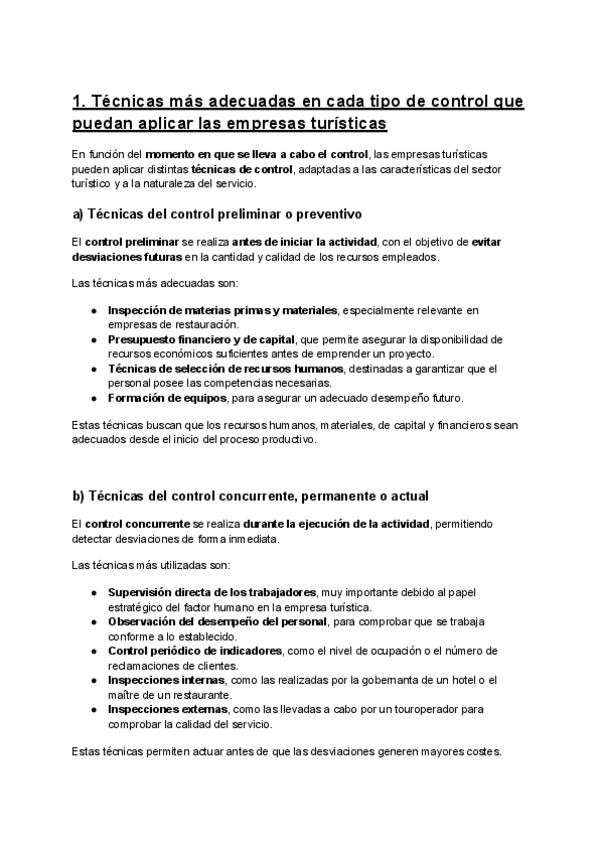 1. Técnicas más adecuadas en cada tipo de control que puedan aplicar las empresas turísticas

En función del momento en que se lleva a cabo el control, las empresas turísticas pueden aplicar distintas técnicas de control, adaptadas a las características del sector turístico y a la naturaleza del servicio.

a) Técnicas del control preliminar o preventivo

El control preliminar se realiza antes de iniciar la actividad, con el objetivo de evitar desviaciones futuras en la cantidad y calidad de los recursos empleados.

Las técnicas más adecuadas son:

- Inspección de materias primas y materiales, especialmente relevante en empresas de restauración.
- Presupuesto financiero y de capital, que permite asegurar la disponibilidad de recursos económicos suficientes antes de emprender un proyecto.
- Técnicas de selección de recursos humanos, destinadas a garantizar que el personal posee las competencias necesarias.
- Formación de equipos, para asegurar un adecuado desempeño futuro.

Estas técnicas buscan que los recursos humanos, materiales, de capital y financieros sean adecuados desde el inicio del proceso productivo.

b) Técnicas del control concurrente, permanente o actual

El control concurrente se realiza durante la ejecución de la actividad, permitiendo detectar desviaciones de forma inmediata.

Las técnicas más utilizadas son:

- Supervisión directa de los trabajadores, muy importante debido al papel estratégico del factor humano en la empresa turística.
- Observación del desempeño del personal, para comprobar que se trabaja conforme a lo establecido.
- Control periódico de indicadores, como el nivel de ocupación o el número de reclamaciones de clientes.
- Inspecciones internas, como las realizadas por la gobernanta de un hotel o el maître de un restaurante.
- Inspecciones externas, como las llevadas a cabo por un touroperador para comprobar la calidad del servicio.

Estas técnicas permiten actuar antes de que las desviaciones generen mayores costes.